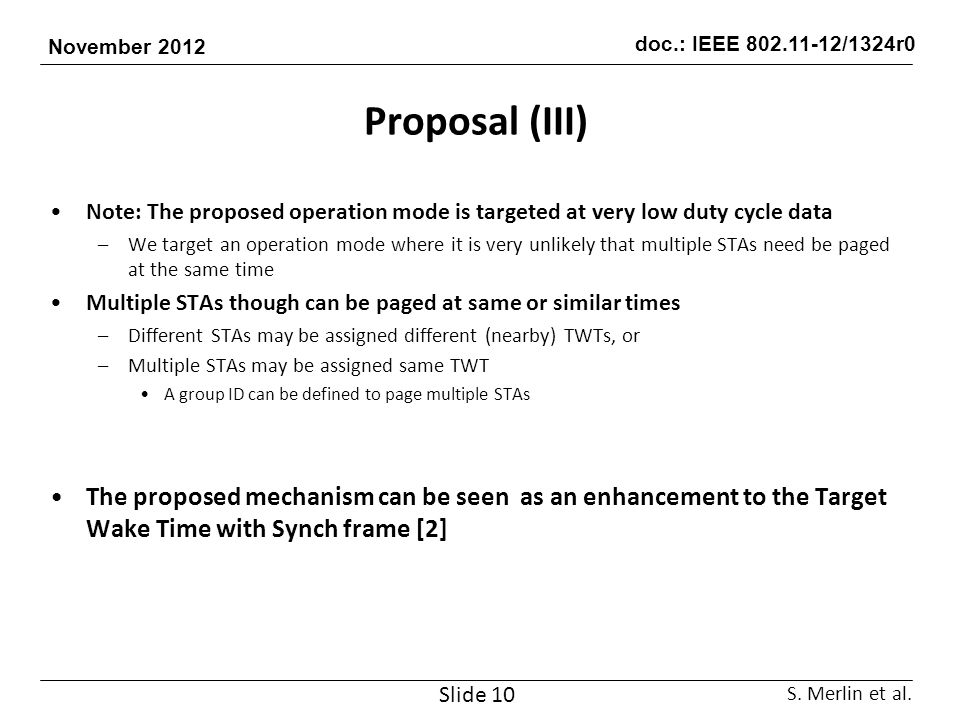 November 2012

doc.: IEEE 802.11-12/1324r0

Proposal (III)

• Note: The proposed operation mode is targeted at very low duty cycle data
– We target an operation mode where it is very unlikely that multiple STAs need be paged at the same time
• Multiple STAs though can be paged at same or similar times
– Different STAs may be assigned different (nearby) TWTs, or
– Multiple STAs may be assigned same TWT
• A group ID can be defined to page multiple STAs

• The proposed mechanism can be seen as an enhancement to the Target Wake Time with Synch frame [2]

Slide 10

S. Merlin et al.